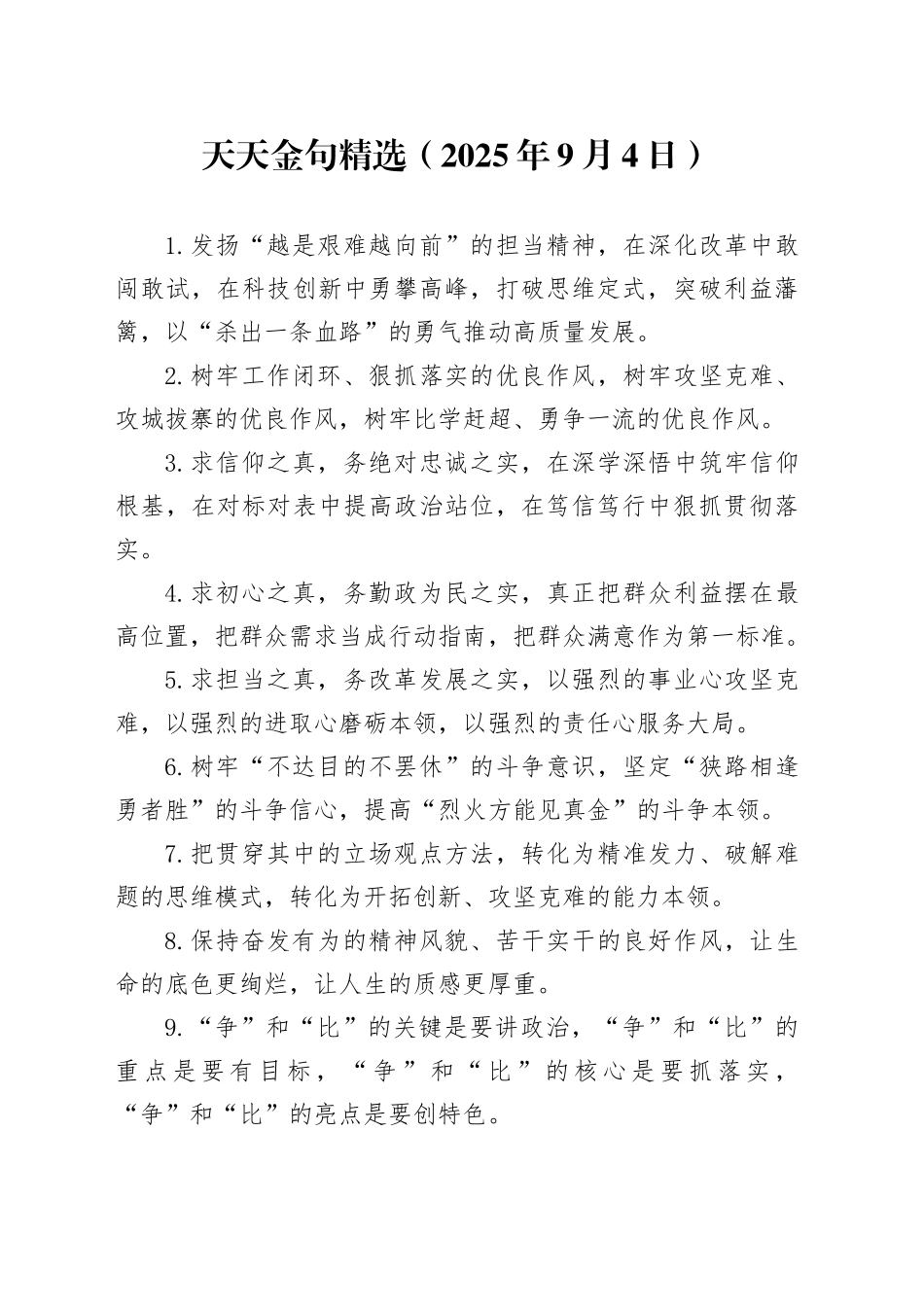 天天金句精选（2025年9月4日）

1.发扬“越是艰难越向前”的担当精神，在深化改革中敢闯敢试，在科技创新中勇攀高峰，打破思维定式，突破利益藩篱，以“杀出一条血路”的勇气推动高质量发展。

2.树牢工作闭环、狠抓落实的优良作风，树牢攻坚克难、攻城拔寨的优良作风，树牢比学赶超、勇争一流的优良作风。

3.求信仰之真，务绝对忠诚之实，在深学深悟中筑牢信仰根基，在对标对表中提高政治站位，在笃信笃行中狠抓贯彻落实。

4.求初心之真，务勤政为民之实，真正把群众利益摆在最高位置，把群众需求当成行动指南，把群众满意作为第一标准。

5.求担当之真，务改革发展之实，以强烈的事业心攻坚克难，以强烈的进取心磨砺本领，以强烈的责任心服务大局。

6.树牢“不达目的不罢休”的斗争意识，坚定“狭路相逢勇者胜”的斗争信心，提高“烈火方能见真金”的斗争本领。

7.把贯穿其中的立场观点方法，转化为精准发力、破解难题的思维模式，转化为开拓创新、攻坚克难的能力本领。

8.保持奋发有为的精神风貌、苦干实干的良好作风，让生命的底色更绚烂，让人生的质感更厚重。

9.“争”和“比”的关键是要讲政治，“争”和“比”的重点是要有目标，“争”和“比”的核心是要抓落实，“争”和“比”的亮点是要创特色。